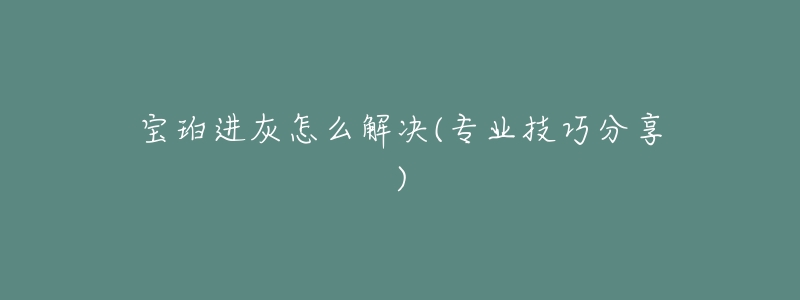 宝珀进灰怎么解决(专业技巧分享)